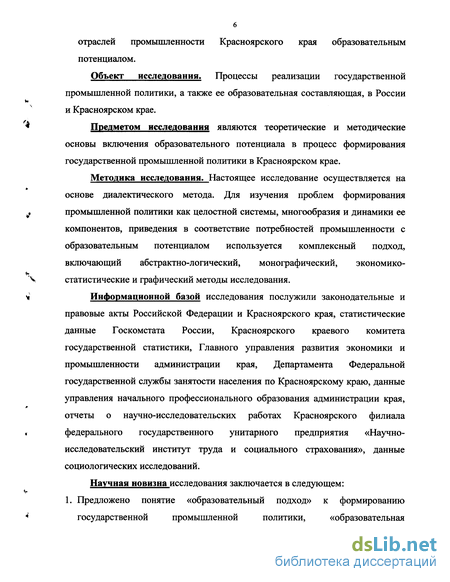 6

отраслей промышленности Красноярского края образовательным потенциалом.

Объект исследования. Процессы реализации государственной промышленной политики, а также ее образовательная составляющая, в России и Красноярском крае.

Предметом исследования являются теоретические и методические основы включения образовательного потенциала в процесс формирования государственной промышленной политики в Красноярском крае.

Методика исследования. Настоящее исследование осуществляется на основе диалектического метода. Для изучения проблем формирования промышленной политики как целостной системы, многообразия и динамики ее компонентов, приведения в соответствие потребностей промышленности с образовательным потенциалом используется комплексный подход, включающий абстрактно-логический, монографический, экономико-статистические и графический методы исследования.

Информационной базой исследования послужили законодательные и правовые акты Российской Федерации и Красноярского края, статистические данные Госкомстата России, Красноярского краевого комитета государственной статистики, Главного управления развития экономики и промышленности администрации края, Департамента Федеральной государственной службы занятости населения по Красноярскому краю, данные управления начального профессионального образования администрации края, отчеты о научно-исследовательских работах Красноярского филиала федерального государственного унитарного предприятия «Научно-исследовательский институт труда и социального страхования», данные социологических исследований.

Научная новизна исследования заключается в следующем:

1. Предложено понятие «образовательный подход» к формированию государственной промышленной политики, «образовательная

dsLib.net
библиотека диссертаций